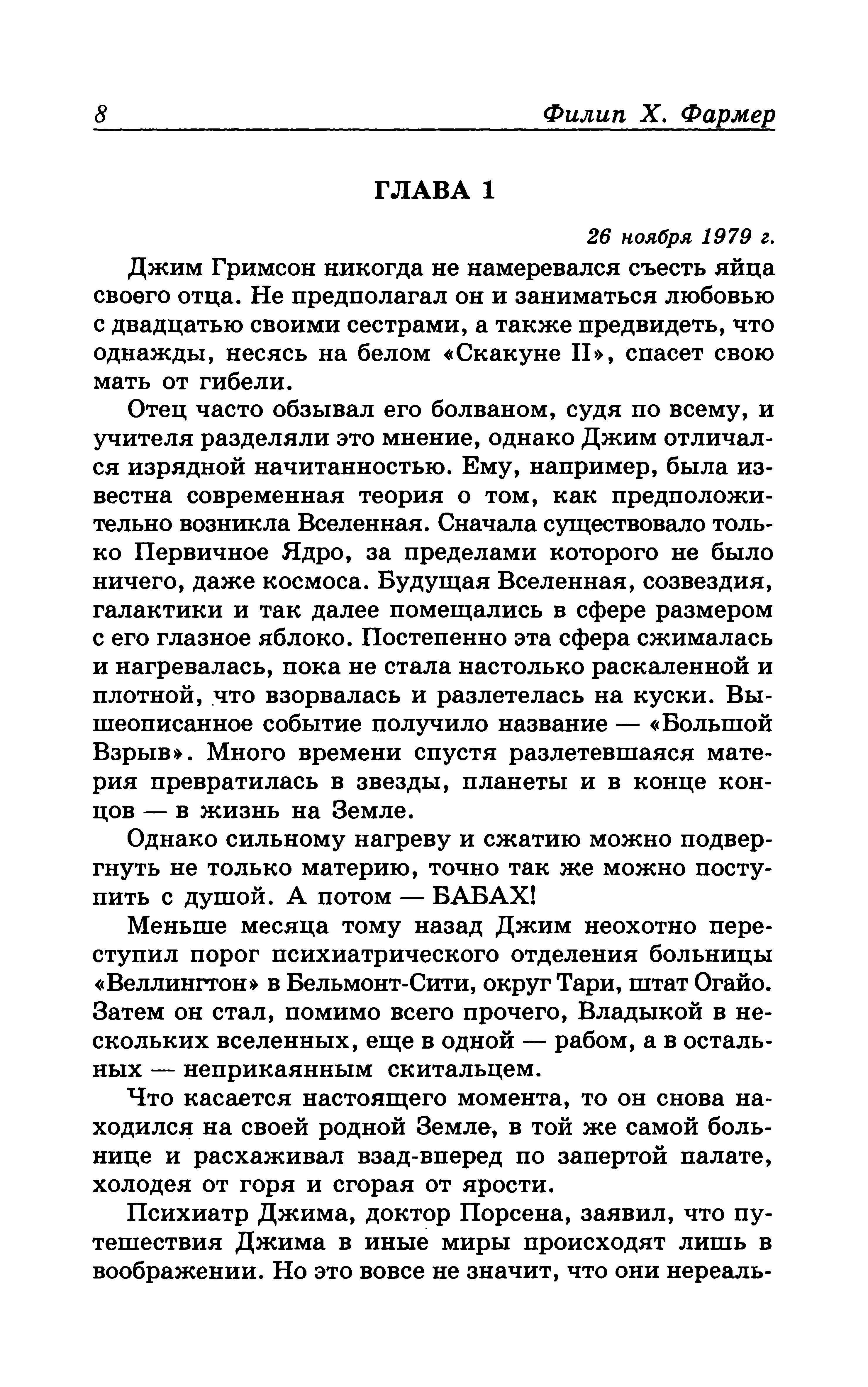 8 Филип Х. Фармер

ГЛАВА 1

26 ноября 1979 г.

Джим Гримсон никогда не намеревался съесть яйца своего отца. Не предполагал он и заниматься любовью с двадцатью своими сестрами, а также предвидеть, что однажды, несясь на белом «Скакуне II», спасет свою мать от гибели.

Отец часто обзывал его болваном, судя по всему, и учителя разделяли это мнение, однако Джим отличался изрядной начитанностью. Ему, например, была известна современная теория о том, как предположительно возникла Вселенная. Сначала существовало только Первичное Ядро, за пределами которого не было ничего, даже космоса. Будущая Вселенная, созвездия, галактики и так далее помещались в сфере размером с его глазное яблоко. Постепенно эта сфера сжималась и нагревалась, пока не стала настолько раскаленной и плотной, что взорвалась и разлетелась на куски. Вышеописанное событие получило название — «Большой Взрыв». Много времени спустя разлетевшаяся материя превратилась в звезды, планеты и в конце концов — в жизнь на Земле.

Однако сильному нагреву и сжатию можно подвергнуть не только материю, точно так же можно поступить с душой. А потом — БАБАХ!

Меньше месяца тому назад Джим неохотно переступил порог психиатрического отделения больницы «Веллингтон» в Бельмонт-Сити, округ Тари, штат Огайо. Затем он стал, помимо всего прочего, Владыкой в нескольких вселенных, еще в одной — рабом, а в остальных — неприкаянным скитальцем.

Что касается настоящего момента, то он снова находился на своей родной Земле, в той же самой больнице и расхаживал взад-вперед по запертой палате, холодея от горя и сгорая от ярости.

Психиатр Джима, доктор Порсена, заявил, что путешествия Джима в иные миры происходят лишь в воображении. Но это вовсе не значит, что они нереаль-